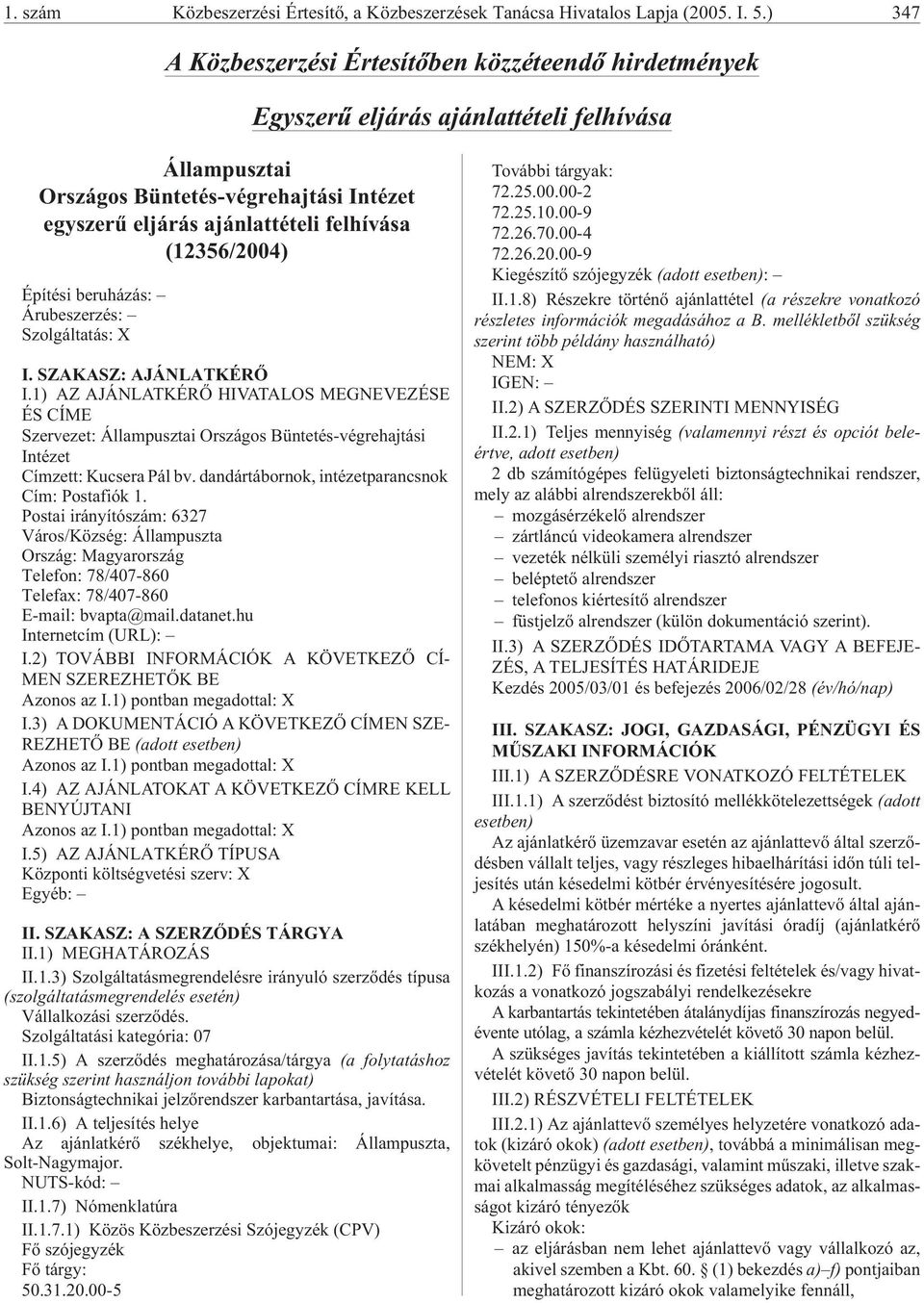 1. szám Közbeszerzési Értesítő, a Közbeszerzések Tanácsa Hivatalos Lapja (2005. I. 5.) 347

A Közbeszerzési Értesítőben közzéteendő hirdetmények

Egyszerű eljárás ajánlattételi felhívása

Állampusztai
Országos Büntetés-végrehajtási Intézet
egyszerű eljárás ajánlattételi felhívása
(12356/2004)

Építési beruházás: –
Árubeszerzés: –
Szolgáltatás: X

I. SZAKASZ: AJÁNLATKÉRŐ

I.1) AZ AJÁNLATKÉRŐ HIVATALOS MEGNEVEZÉSE ÉS CÍME
Szervezet: Állampusztai Országos Büntetés-végrehajtási Intézet
Címzett: Kucsera Pál bv. dandártábornok, intézetparancsnok
Cím: Postafiók 1.
Postai irányítószám: 6327
Város/Község: Állampuszta
Ország: Magyarország
Telefon: 78/407-860
Telefax: 78/407-860
E-mail: bvapta@mail.datanet.hu
Internetcím (URL): –

I.2) TOVÁBBI INFORMÁCIÓK A KÖVETKEZŐ CÍMEN SZEREZHETŐK BE
Azonos az I.1) pontban megadottal: X

I.3) A DOKUMENTÁCIÓ A KÖVETKEZŐ CÍMEN SZEREZHETŐ BE (adott esetben)
Azonos az I.1) pontban megadottal: X

I.4) AZ AJÁNLATOKAT A KÖVETKEZŐ CÍMRE KELL BENYÚJTANI
Azonos az I.1) pontban megadottal: X

I.5) AZ AJÁNLATKÉRŐ TÍPUSA
Központi költségvetési szerv: X
Egyéb: –

II. SZAKASZ: A SZERZŐDÉS TÁRGYA

II.1) MEGHATÁROZÁS

II.1.3) Szolgáltatásmegrendelésre irányuló szerződés típusa (szolgáltatásmegrendelés esetén)
Vállalkozási szerződés.
Szolgáltatási kategória: 07

II.1.5) A szerződés meghatározása/tárgya (a folytatáshoz szükség szerint használjon további lapokat)
Biztonságtechnikai jelzőrendszer karbantartása, javítása.

II.1.6) A teljesítés helye
Az ajánlatkérő székhelye, objektumai: Állampuszta, Solt-Nagymajor.
NUTS-kód: –

II.1.7) Nómenklatúra

II.1.7.1) Közös Közbeszerzési Szójegyzék (CPV)
Fő szójegyzék
Fő tárgy:
50.31.20.00-5
További tárgyak:
72.25.00.00-2
72.25.10.00-9
72.26.70.00-4
72.26.20.00-9
Kiegészítő szójegyzék (adott esetben): –

II.1.8) Részekre történő ajánlattétel (a részekre vonatkozó részletes információk megadásához a B. mellékletből szükség szerint több példány használható)
NEM: X
IGEN: –

II.2) A SZERZŐDÉS SZERINTI MENNYISÉG

II.2.1) Teljes mennyiség (valamennyi részt és opciót beleértve, adott esetben)
2 db számítógépes felügyeleti biztonságtechnikai rendszer, mely az alábbi alrendszerekből áll:
– mozgásérzékelő alrendszer
– zártláncú videokamera alrendszer
– vezeték nélküli személyi riasztó alrendszer
– beléptető alrendszer
– telefonos kiértesítő alrendszer
– füstjelző alrendszer (külön dokumentáció szerint).

II.3) A SZERZŐDÉS IDŐTARTAMA VAGY A BEFEJEZÉS, A TELJESÍTÉS HATÁRIDEJE
Kezdés 2005/03/01 és befejezés 2006/02/28 (év/hó/nap)

III. SZAKASZ: JOGI, GAZDASÁGI, PÉNZÜGYI ÉS MŰSZAKI INFORMÁCIÓK

III.1) A SZERZŐDÉSRE VONATKOZÓ FELTÉTELEK

III.1.1) A szerződést biztosító mellékkötelezettségek (adott esetben)
Az ajánlatkérő üzemzavar esetén az ajánlattevő által szerződésben vállalt teljes, vagy részleges hibaelhárítási időn túli teljesítés után késedelmi kötbér érvényesítésére jogosult.
A késedelmi kötbér mértéke a nyertes ajánlattevő által ajánlatában meghatározott helyszíni javítási óradíj (ajánlatkérő székhelyén) 150%-a késedelmi óránként.

III.1.2) Fő finanszírozási és fizetési feltételek és/vagy hivatkozás a vonatkozó jogszabályi rendelkezésekre
A karbantartás tekintetében átalánydíjas finanszírozás negyedévente utólag, a számla kézhezvételét követő 30 napon belül.
A szükséges javítás tekintetében a kiállított számla kézhezvételét követő 30 napon belül.

III.2) RÉSZVÉTELI FELTÉTELEK

III.2.1) Az ajánlattevő személyes helyzetére vonatkozó adatok (kizáró okok) (adott esetben), továbbá a minimálisan megkövetelt pénzügyi és gazdasági, valamint műszaki, illetve szakmai alkalmasság megítéléséhez szükséges adatok, az alkalmasságot kizáró tényezők
Kizáró okok:
– az eljárásban nem lehet ajánlattevő vagy vállalkozó az, akivel szemben a Kbt. 60. § (1) bekezdés a)–f) pontjaiban meghatározott kizáró okok valamelyike fennáll,